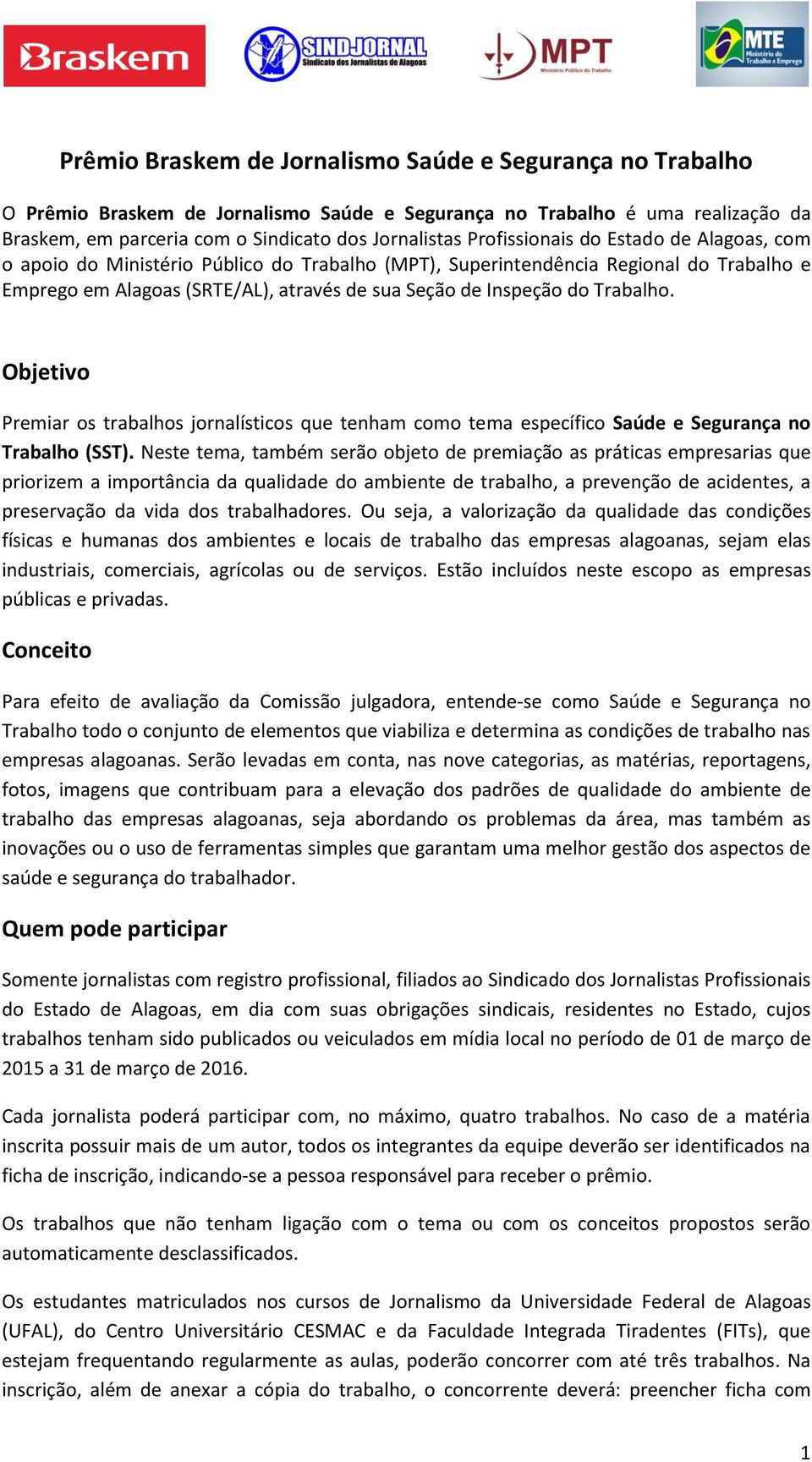 Braskem SINDJORNAL Sindicato dos Jornalistas de Alagoas MPT Ministério Público do Trabalho MTE Ministério do Trabalho e Emprego

Prêmio Braskem de Jornalismo Saúde e Segurança no Trabalho

O Prêmio Braskem de Jornalismo Saúde e Segurança no Trabalho é uma realização da Braskem, em parceria com o Sindicato dos Jornalistas Profissionais do Estado de Alagoas, com o apoio do Ministério Público do Trabalho (MPT), Superintendência Regional do Trabalho e Emprego em Alagoas (SRTE/AL), através de sua Seção de Inspeção do Trabalho.

Objetivo

Premiar os trabalhos jornalísticos que tenham como tema específico Saúde e Segurança no Trabalho (SST). Neste tema, também serão objeto de premiação as práticas empresarias que priorizem a importância da qualidade do ambiente de trabalho, a prevenção de acidentes, a preservação da vida dos trabalhadores. Ou seja, a valorização da qualidade das condições físicas e humanas dos ambientes e locais de trabalho das empresas alagoanas, sejam elas industriais, comerciais, agrícolas ou de serviços. Estão incluídos neste escopo as empresas públicas e privadas.

Conceito

Para efeito de avaliação da Comissão julgadora, entende-se como Saúde e Segurança no Trabalho todo o conjunto de elementos que viabiliza e determina as condições de trabalho nas empresas alagoanas. Serão levadas em conta, nas nove categorias, as matérias, reportagens, fotos, imagens que contribuam para a elevação dos padrões de qualidade do ambiente de trabalho das empresas alagoanas, seja abordando os problemas da área, mas também as inovações ou o uso de ferramentas simples que garantam uma melhor gestão dos aspectos de saúde e segurança do trabalhador.

Quem pode participar

Somente jornalistas com registro profissional, filiados ao Sindicado dos Jornalistas Profissionais do Estado de Alagoas, em dia com suas obrigações sindicais, residentes no Estado, cujos trabalhos tenham sido publicados ou veiculados em mídia local no período de 01 de março de 2015 a 31 de março de 2016.

Cada jornalista poderá participar com, no máximo, quatro trabalhos. No caso de a matéria inscrita possuir mais de um autor, todos os integrantes da equipe deverão ser identificados na ficha de inscrição, indicando-se a pessoa responsável para receber o prêmio.

Os trabalhos que não tenham ligação com o tema ou com os conceitos propostos serão automaticamente desclassificados.

Os estudantes matriculados nos cursos de Jornalismo da Universidade Federal de Alagoas (UFAL), do Centro Universitário CESMAC e da Faculdade Integrada Tiradentes (FITs), que estejam frequentando regularmente as aulas, poderão concorrer com até três trabalhos. Na inscrição, além de anexar a cópia do trabalho, o concorrente deverá: preencher ficha com

1